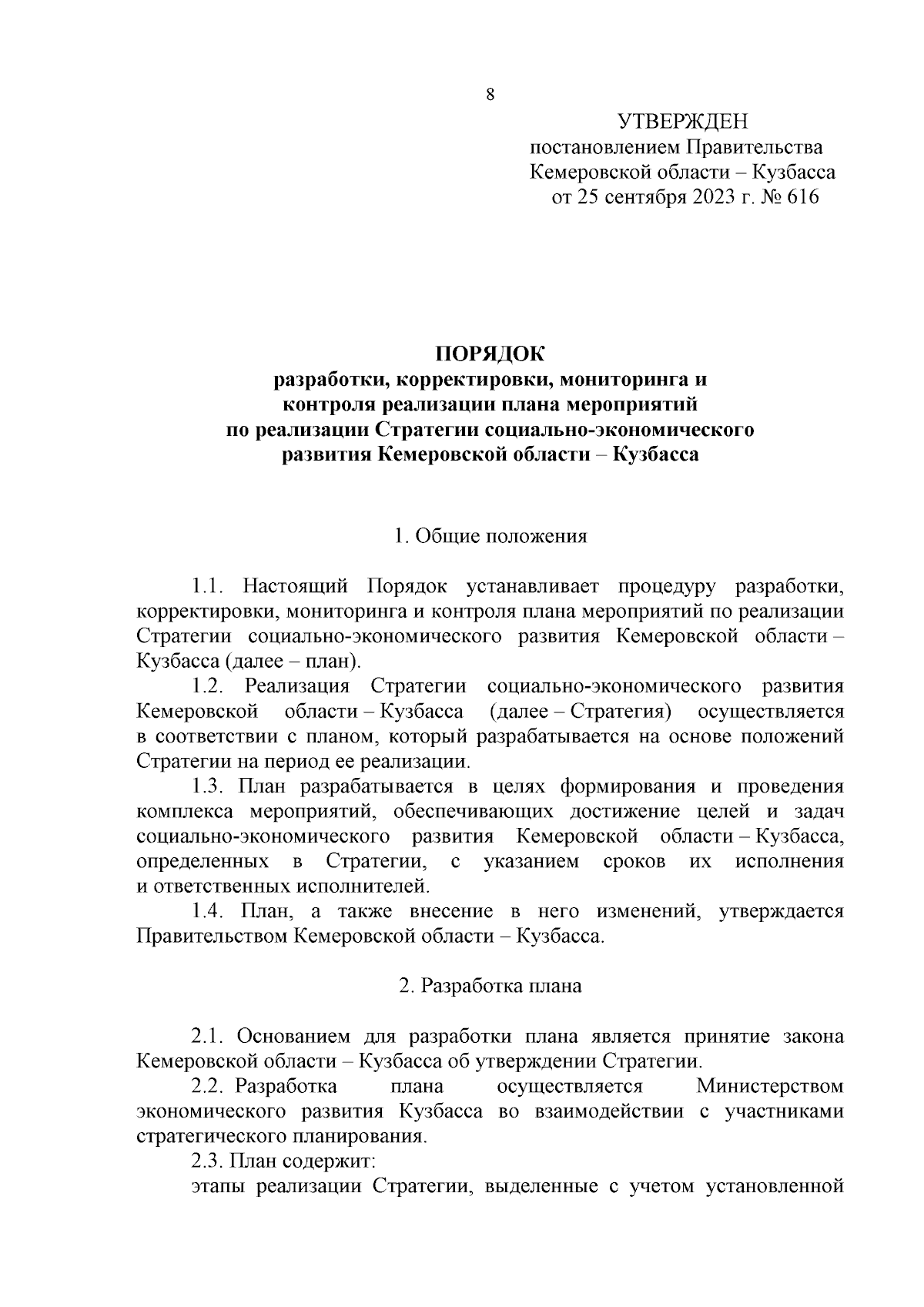 8

УТВЕРЖДЕН
постановлением Правительства
Кемеровской области – Кузбасса
от 25 сентября 2023 г. № 616

ПОРЯДОК
разработки, корректировки, мониторинга и
контроля реализации плана мероприятий
по реализации Стратегии социально-экономического
развития Кемеровской области – Кузбасса

1. Общие положения

1.1. Настоящий Порядок устанавливает процедуру разработки, корректировки, мониторинга и контроля плана мероприятий по реализации Стратегии социально-экономического развития Кемеровской области – Кузбасса (далее – план).

1.2. Реализация Стратегии социально-экономического развития Кемеровской области – Кузбасса (далее – Стратегия) осуществляется в соответствии с планом, который разрабатывается на основе положений Стратегии на период ее реализации.

1.3. План разрабатывается в целях формирования и проведения комплекса мероприятий, обеспечивающих достижение целей и задач социально-экономического развития Кемеровской области – Кузбасса, определенных в Стратегии, с указанием сроков их исполнения и ответственных исполнителей.

1.4. План, а также внесение в него изменений, утверждается Правительством Кемеровской области – Кузбасса.

2. Разработка плана

2.1. Основанием для разработки плана является принятие закона Кемеровской области – Кузбасса об утверждении Стратегии.

2.2. Разработка плана осуществляется Министерством экономического развития Кузбасса во взаимодействии с участниками стратегического планирования.

2.3. План содержит:

этапы реализации Стратегии, выделенные с учетом установленной